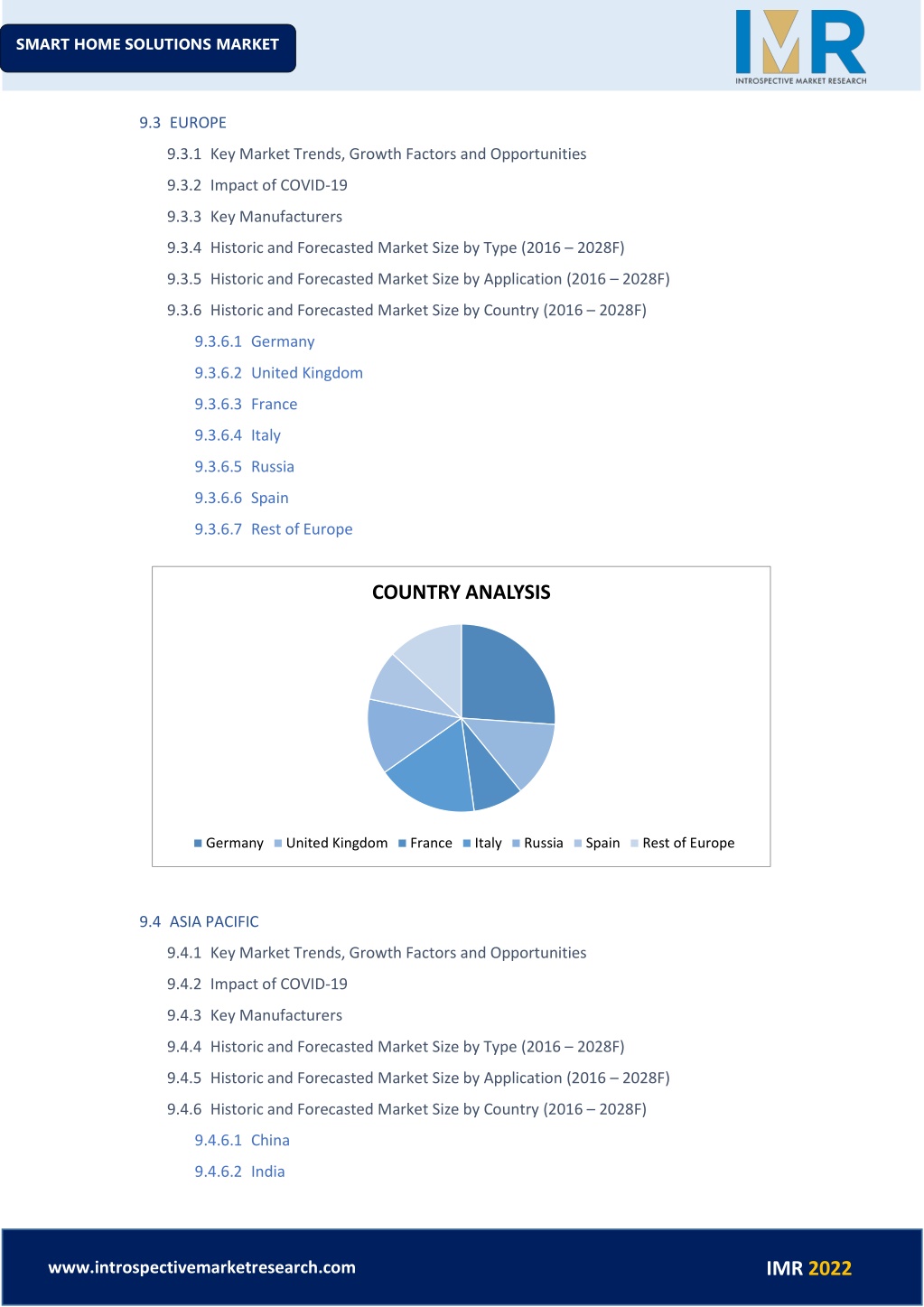 SMART HOME SOLUTIONS MARKET

IMR
INTROSPECTIVE MARKET RESEARCH

9.3 EUROPE

9.3.1 Key Market Trends, Growth Factors and Opportunities

9.3.2 Impact of COVID-19

9.3.3 Key Manufacturers

9.3.4 Historic and Forecasted Market Size by Type (2016 – 2028F)

9.3.5 Historic and Forecasted Market Size by Application (2016 – 2028F)

9.3.6 Historic and Forecasted Market Size by Country (2016 – 2028F)

9.3.6.1 Germany

9.3.6.2 United Kingdom

9.3.6.3 France

9.3.6.4 Italy

9.3.6.5 Russia

9.3.6.6 Spain

9.3.6.7 Rest of Europe

COUNTRY ANALYSIS

Germany United Kingdom France Italy Russia Spain Rest of Europe

9.4 ASIA PACIFIC

9.4.1 Key Market Trends, Growth Factors and Opportunities

9.4.2 Impact of COVID-19

9.4.3 Key Manufacturers

9.4.4 Historic and Forecasted Market Size by Type (2016 – 2028F)

9.4.5 Historic and Forecasted Market Size by Application (2016 – 2028F)

9.4.6 Historic and Forecasted Market Size by Country (2016 – 2028F)

9.4.6.1 China

9.4.6.2 India

www.introspectivemarketresearch.com

IMR 2022